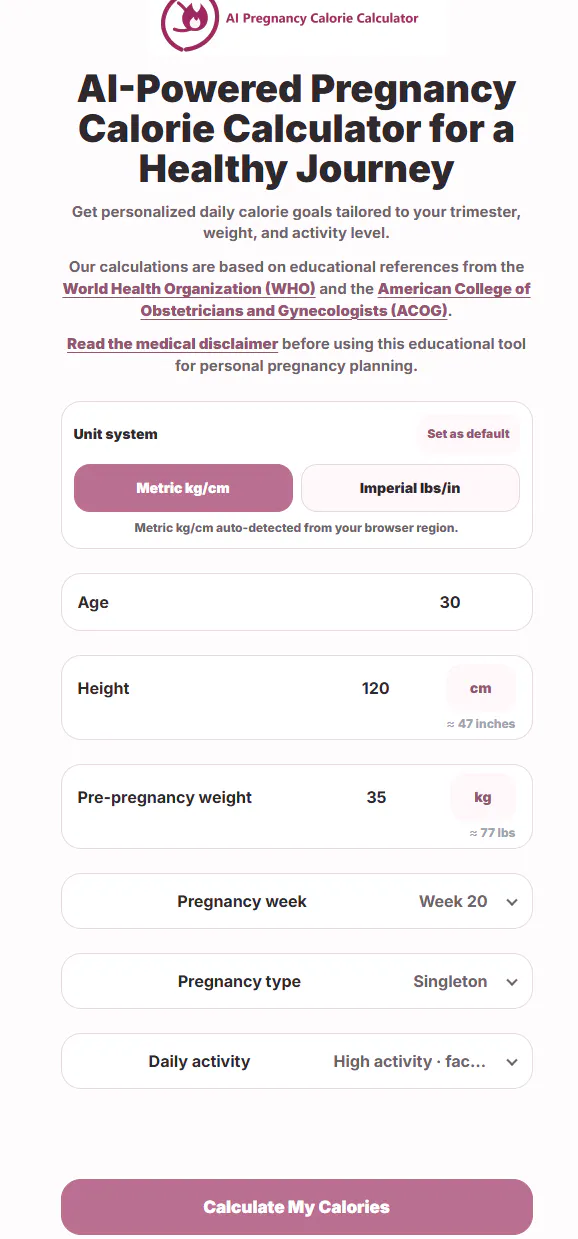 AI Pregnancy Calorie Calculator

AI-Powered Pregnancy Calorie Calculator for a Healthy Journey

Get personalized daily calorie goals tailored to your trimester, weight, and activity level.

Our calculations are based on educational references from the World Health Organization (WHO) and the American College of Obstetricians and Gynecologists (ACOG).

Read the medical disclaimer before using this educational tool for personal pregnancy planning.

Unit system

Set as default

Metric kg/cm

Imperial lbs/in

Metric kg/cm auto-detected from your browser region.

Age 30

Height 120 cm

≈ 47 inches

Pre-pregnancy weight 35 kg

≈ 77 lbs

Pregnancy week Week 20

Pregnancy type Singleton

Daily activity High activity · fac...

Calculate My Calories